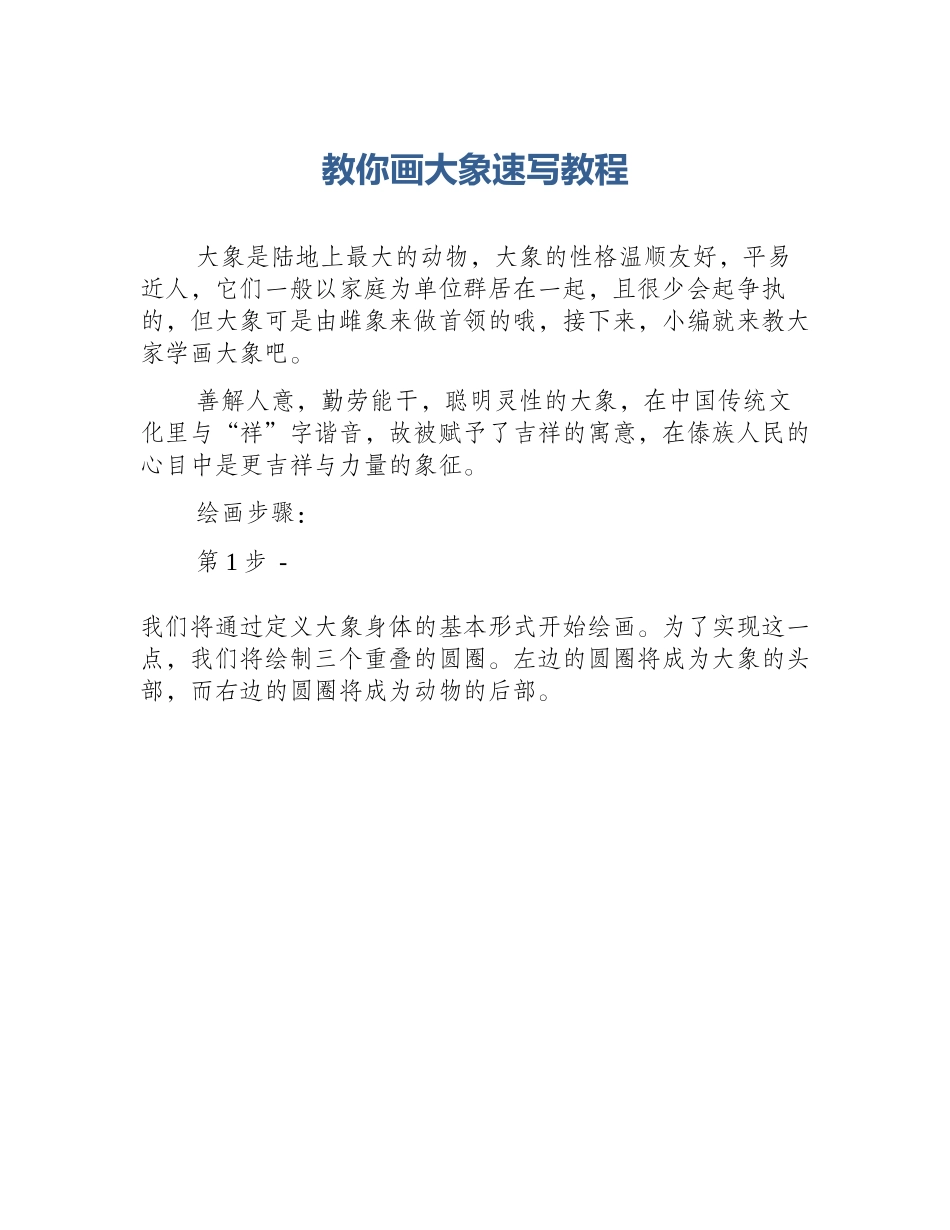 教你画大象速写教程

大象是陆地上最大的动物，大象的性格温顺友好，平易近人，它们一般以家庭为单位群居在一起，且很少会起争执的，但大象可是由雌象来做首领的哦，接下来，小编就来教大家学画大象吧。

善解人意，勤劳能干，聪明灵性的大象，在中国传统文化里与“祥”字谐音，故被赋予了吉祥的寓意，在傣族人民的心目中是更吉祥与力量的象征。

绘画步骤：

第 1 步 -

我们将通过定义大象身体的基本形式开始绘画。为了实现这一点，我们将绘制三个重叠的圆圈。左边的圆圈将成为大象的头部，而右边的圆圈将成为动物的后部。